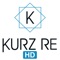 K

KURZ RE

HD